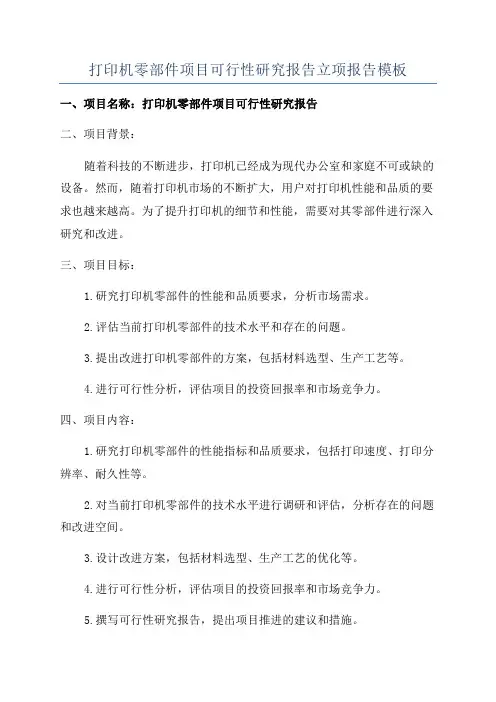 打印机零部件项目可行性研究报告立项报告模板

一、项目名称：打印机零部件项目可行性研究报告

二、项目背景：

随着科技的不断进步，打印机已经成为现代办公室和家庭不可或缺的设备。然而，随着打印机市场的不断扩大，用户对打印机性能和品质的要求也越来越高。为了提升打印机的细节和性能，需要对其零部件进行深入研究和改进。

三、项目目标：

1.研究打印机零部件的性能和品质要求，分析市场需求。

2.评估当前打印机零部件的技术水平和存在的问题。

3.提出改进打印机零部件的方案，包括材料选型、生产工艺等。

4.进行可行性分析，评估项目的投资回报率和市场竞争力。

四、项目内容：

1.研究打印机零部件的性能指标和品质要求，包括打印速度、打印分辨率、耐久性等。

2.对当前打印机零部件的技术水平进行调研和评估，分析存在的问题和改进空间。

3.设计改进方案，包括材料选型、生产工艺的优化等。

4.进行可行性分析，评估项目的投资回报率和市场竞争力。

5.撰写可行性研究报告，提出项目推进的建议和措施。